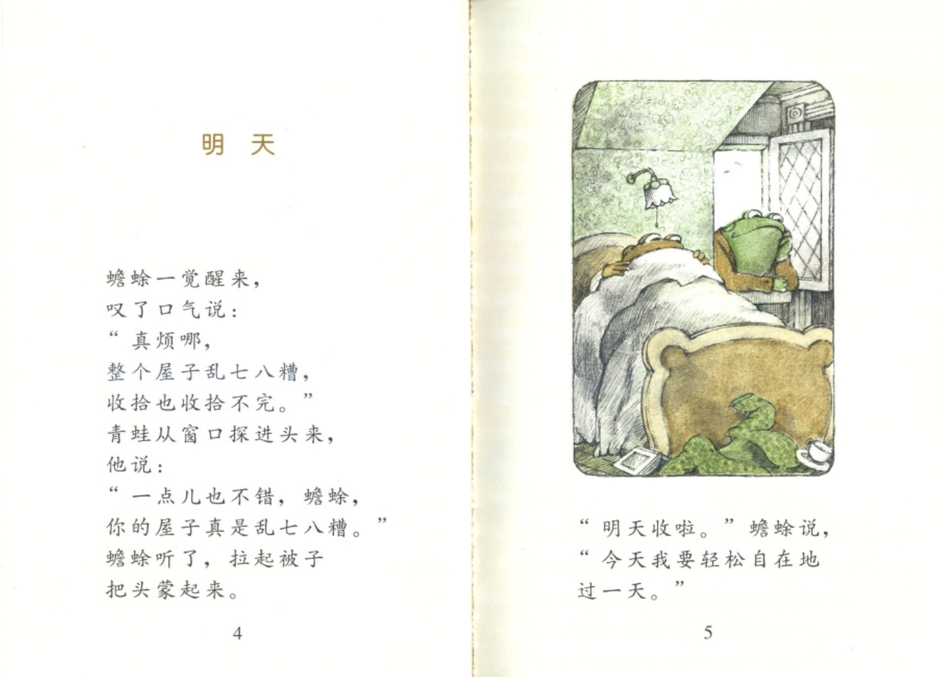 明天

蟾蜍一觉醒来，
叹了口气说：
“真烦哪，
整个屋子乱七八糟，
收拾也收拾不完。”
青蛙从窗口探进头来，
他说：
“一点儿也不错，蟾蜍，
你的屋子真是乱七八糟。”
蟾蜍听了，拉起被子
把头蒙起来。

4

“明天收啦。”蟾蜍说，
“今天我要轻松自在地
过一天。”

5